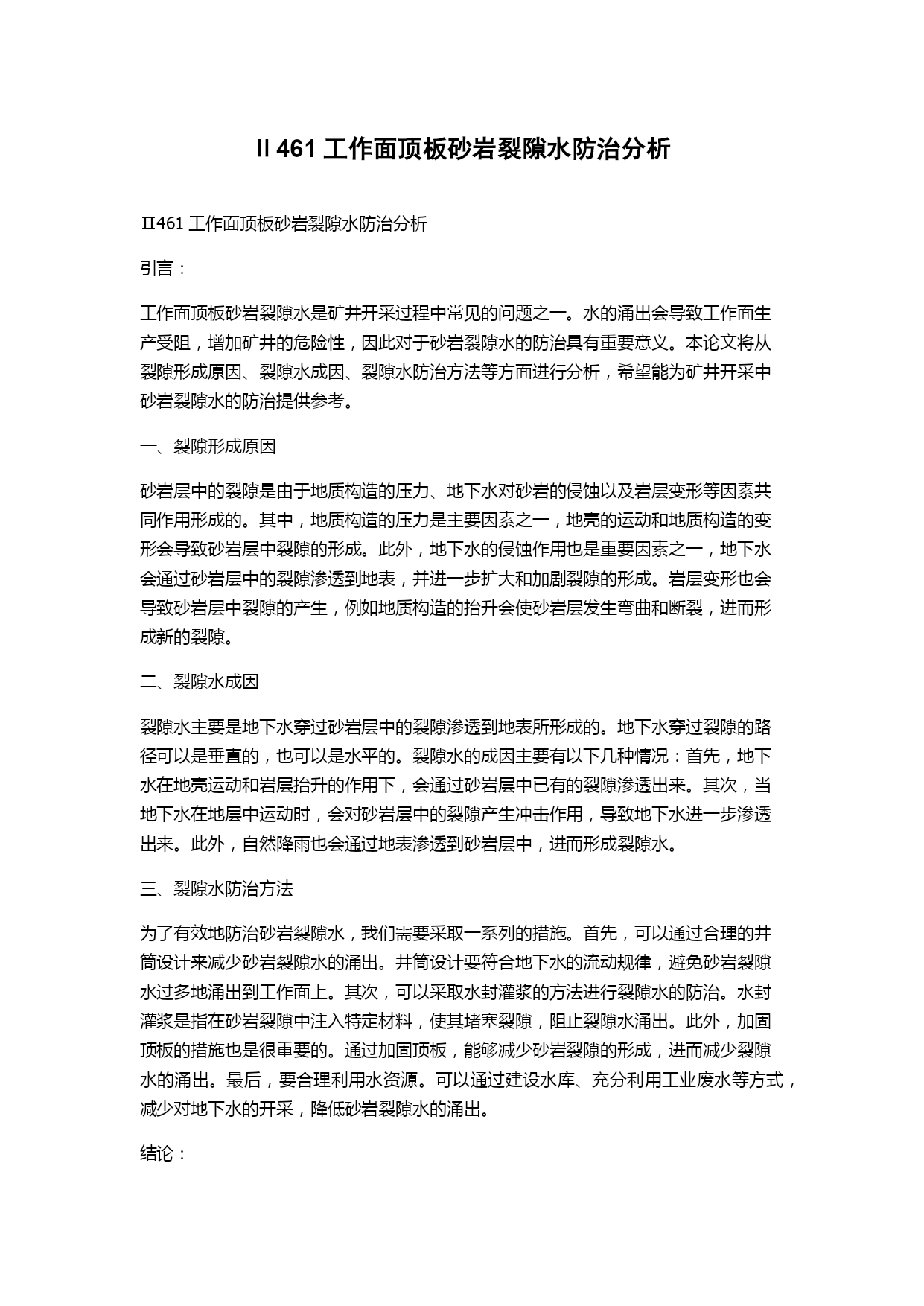 Ⅱ461 工作面顶板砂岩裂隙水防治分析

Ⅱ461 工作面顶板砂岩裂隙水防治分析

引言：

工作面顶板砂岩裂隙水是矿井开采过程中常见的问题之一。水的涌出会导致工作面生产受阻，增加矿井的危险性，因此对于砂岩裂隙水的防治具有重要意义。本论文将从裂隙形成原因、裂隙水成因、裂隙水防治方法等方面进行分析，希望能为矿井开采中砂岩裂隙水的防治提供参考。

一、裂隙形成原因

砂岩层中的裂隙是由于地质构造的压力、地下水对砂岩的侵蚀以及岩层变形等因素共同作用形成的。其中，地质构造的压力是主要因素之一，地壳的运动和地质构造的变形会导致砂岩层中裂隙的形成。此外，地下水的侵蚀作用也是重要因素之一，地下水会通过砂岩层中的裂隙渗透到地表，并进一步扩大和加剧裂隙的形成。岩层变形也会导致砂岩层中裂隙的产生，例如地质构造的抬升会使砂岩层发生弯曲和断裂，进而形成新的裂隙。

二、裂隙水成因

裂隙水主要是地下水穿过砂岩层中的裂隙渗透到地表所形成的。地下水穿过裂隙的路径可以是垂直的，也可以是水平的。裂隙水的成因主要有以下几种情况：首先，地下水在地壳运动和岩层抬升的作用下，会通过砂岩层中已有的裂隙渗透出来。其次，当地下水在地层中运动时，会对砂岩层中的裂隙产生冲击作用，导致地下水进一步渗透出来。此外，自然降雨也会通过地表渗透到砂岩层中，进而形成裂隙水。

三、裂隙水防治方法

为了有效地防治砂岩裂隙水，我们需要采取一系列的措施。首先，可以通过合理的井筒设计来减少砂岩裂隙水的涌出。井筒设计要符合地下水的流动规律，避免砂岩裂隙水过多地涌出到工作面上。其次，可以采取水封灌浆的方法进行裂隙水的防治。水封灌浆是指在砂岩裂隙中注入特定材料，使其堵塞裂隙，阻止裂隙水涌出。此外，加固顶板的措施也是很重要的。通过加固顶板，能够减少砂岩裂隙的形成，进而减少裂隙水的涌出。最后，要合理利用水资源。可以通过建设水库、充分利用工业废水等方式，减少对地下水的开采，降低砂岩裂隙水的涌出。

结论：